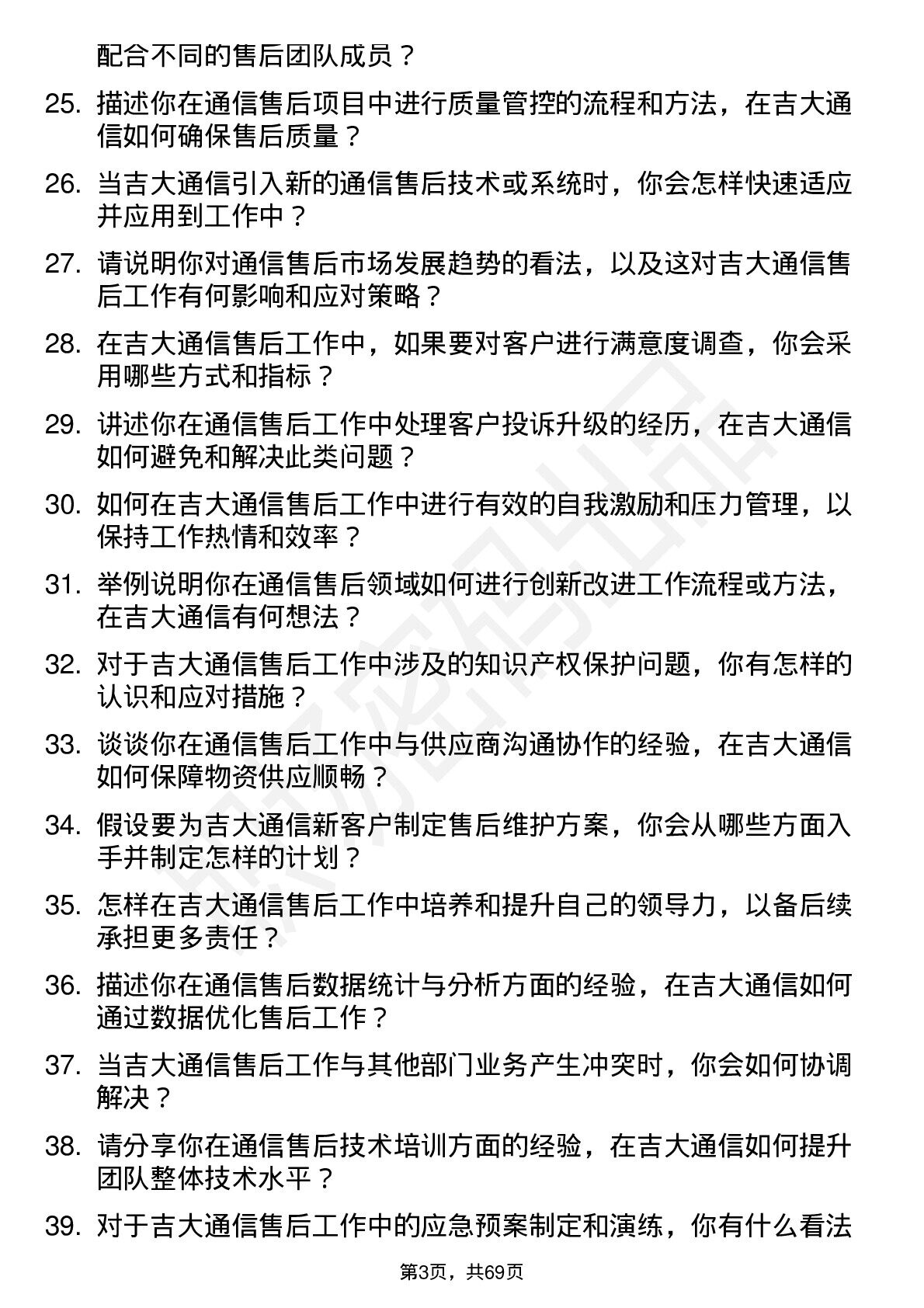 配合不同的售后团队成员？

25. 描述你在通信售后项目中进行质量管控的流程和方法，在吉大通信如何确保售后质量？

26. 当吉大通信引入新的通信售后技术或系统时，你会怎样快速适应并应用到工作中？

27. 请说明你对通信售后市场发展趋势的看法，以及这对吉大通信售后工作有何影响和应对策略？

28. 在吉大通信售后工作中，如果要对客户进行满意度调查，你会采用哪些方式和指标？

29. 讲述你在通信售后工作中处理客户投诉升级的经历，在吉大通信如何避免和解决此类问题？

30. 如何在吉大通信售后工作中进行有效的自我激励和压力管理，以保持工作热情和效率？

31. 举例说明你在通信售后领域如何进行创新改进工作流程或方法，在吉大通信有何想法？

32. 对于吉大通信售后工作中涉及的知识产权保护问题，你有怎样的认识和应对措施？

33. 谈谈你在通信售后工作中与供应商沟通协作的经验，在吉大通信如何保障物资供应顺畅？

34. 假设要为吉大通信新客户制定售后维护方案，你会从哪些方面入手并制定怎样的计划？

35. 怎样在吉大通信售后工作中培养和提升自己的领导力，以备后续承担更多责任？

36. 描述你在通信售后数据统计与分析方面的经验，在吉大通信如何通过数据优化售后工作？

37. 当吉大通信售后工作与其他部门业务产生冲突时，你会如何协调解决？

38. 请分享你在通信售后技术培训方面的经验，在吉大通信如何提升团队整体技术水平？

39. 对于吉大通信售后工作中的应急预案制定和演练，你有什么看法

第3页，共69页